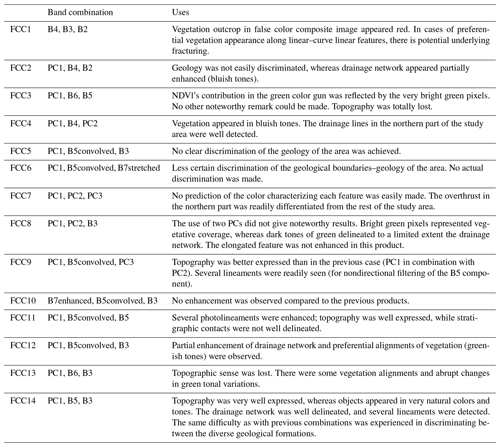 |  | Band combination | Uses |
|---|---|---|
| FCC1 | B4, B3, B2 | Vegetation outcrop in false color composite image appeared red. In cases of preferential vegetation appearance along linear–curve linear features, there is potential underlying fracturing. |
| FCC2 | PC1, B4, B2 | Geology was not easily discriminated, whereas drainage network appeared partially enhanced (bluish tones). |
| FCC3 | PC1, B6, B5 | NDVI's contribution in the green color gun was reflected by the very bright green pixels. No other noteworthy remark could be made. Topography was totally lost. |
| FCC4 | PC1, B4, PC2 | Vegetation appeared in bluish tones. The drainage lines in the northern part of the study area were well detected. |
| FCC5 | PC1, B5convolved, B3 | No clear discrimination of the geology of the area was achieved. |
| FCC6 | PC1, B5convolved, B7stretched | Less certain discrimination of the geological boundaries–geology of the area. No actual discrimination was made. |
| FCC7 | PC1, PC2, PC3 | No prediction of the color characterizing each feature was easily made. The overthrust in the northern part was readily differentiated from the rest of the study area. |
| FCC8 | PC1, PC2, B3 | The use of two PCs did not give noteworthy results. Bright green pixels represented vegetative coverage, whereas dark tones of green delineated to a limited extent the drainage network. The elongated feature was not enhanced in this product. |
| FCC9 | PC1, B5convolved, PC3 | Topography was better expressed than in the previous case (PC1 in combination with PC2). Several lineaments were readily seen (for nondirectional filtering of the B5 component). |
| FCC10 | B7enhanced, B5convolved, B3 | No enhancement was observed compared to the previous products. |
| FCC11 | PC1, B5convolved, B5 | Several photolineaments were enhanced; topography was well expressed, while stratigraphic contacts were not well delineated. |
| FCC12 | PC1, B5convolved, B3 | Partial enhancement of drainage network and preferential alignments of vegetation (greenish tones) were observed. |
| FCC13 | PC1, B6, B3 | Topographic sense was lost. There were some vegetation alignments and abrupt changes in green tonal variations. |
| FCC14 | PC1, B5, B3 | Topography was very well expressed, whereas objects appeared in very natural colors and tones. The drainage network was well delineated, and several lineaments were detected. The same difficulty as with previous combinations was experienced in discriminating between the diverse geological formations. |